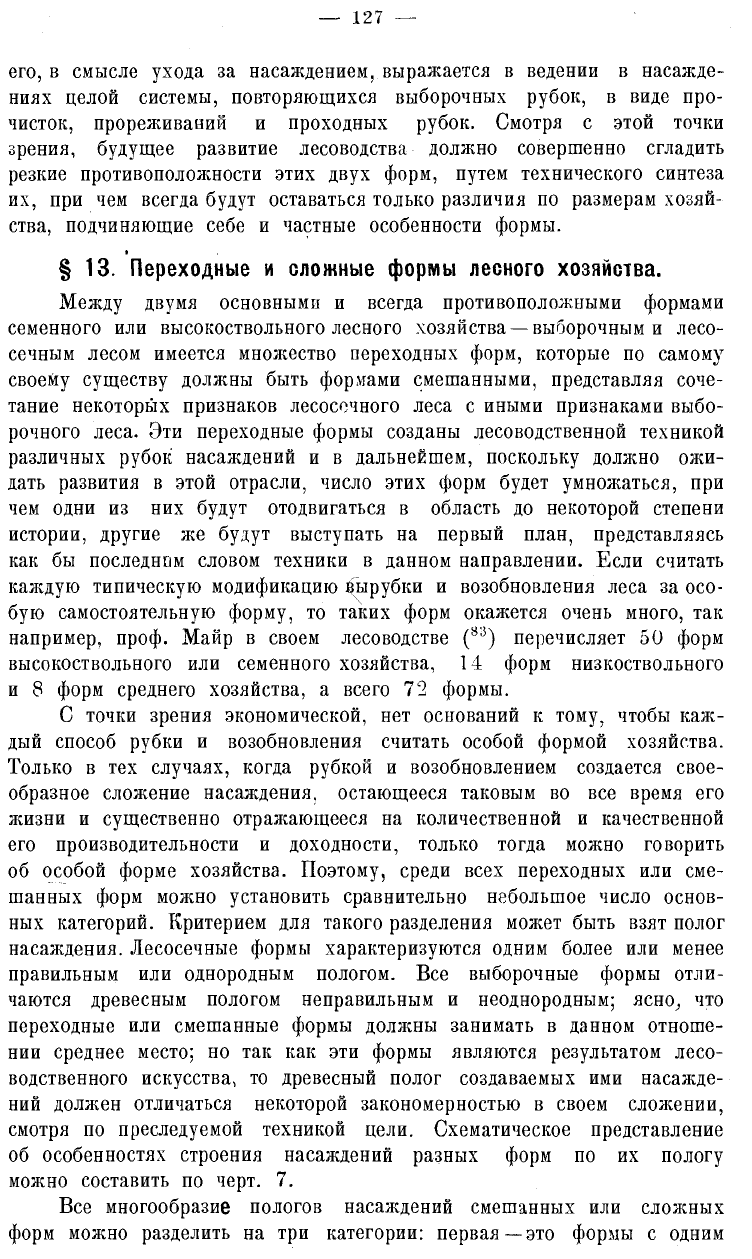 — 127 —

его, в смысле ухода за насаждением, выражается в ведении в насаждениях целой системы, повторяющихся выборочных рубок, в виде прочисток, прореживаний и проходных рубок. Смотря с этой точки зрения, будущее развитие лесоводства должно совершенно сгладить резкие противоположности этих двух форм, путем технического синтеза их, при чем всегда будут оставаться только различия по размерам хозяйства, подчиняющие себе и частные особенности формы.

§ 13. Переходные и сложные формы лесного хозяйства.

Между двумя основными и всегда противоположными формами семенного или высокоствольного лесного хозяйства — выборочным и лесосечным лесом имеется множество переходных форм, которые по самому своему существу должны быть формами смешанными, представляя сочетание некоторых признаков лесосечного леса с иными признаками выборочного леса. Эти переходные формы созданы лесоводственной техникой различных рубок насаждений и в дальнейшем, поскольку должно ожидать развития в этой отрасли, число этих форм будет умножаться, при чем одни из них будут отодвигаться в область до некоторой степени истории, другие же будут выступать на первый план, представляясь как бы последним словом техники в данном направлении. Если считать каждую типическую модификацию вырубки и возобновления леса за особую самостоятельную форму, то таких форм окажется очень много, так например, проф. Майр в своем лесоводстве ($^{83}$) перечисляет 50 форм высокоствольного или семенного хозяйства, 14 форм низкоствольного и 8 форм среднего хозяйства, а всего 72 формы.

С точки зрения экономической, нет оснований к тому, чтобы каждый способ рубки и возобновления считать особой формой хозяйства. Только в тех случаях, когда рубкой и возобновлением создается своеобразное сложение насаждения, остающееся таковым во все время его жизни и существенно отражающееся на количественной и качественной его производительности и доходности, только тогда можно говорить об особой форме хозяйства. Поэтому, среди всех переходных или смешанных форм можно установить сравнительно небольшое число основных категорий. Критерием для такого разделения может быть взят полог насаждения. Лесосечные формы характеризуются одним более или менее правильным или однородным пологом. Все выборочные формы отличаются древесным пологом неправильным и неоднородным; ясно, что переходные или смешанные формы должны занимать в данном отношении среднее место; но так как эти формы являются результатом лесоводственного искусства, то древесный полог создаваемых ими насаждений должен отличаться некоторой закономерностью в своем сложении, смотря по преследуемой техникой цели. Схематическое представление об особенностях строения насаждений разных форм по их пологу можно составить по черт. 7.

Все многообразие пологов насаждений смешанных или сложных форм можно разделить на три категории: первая — это формы с одним